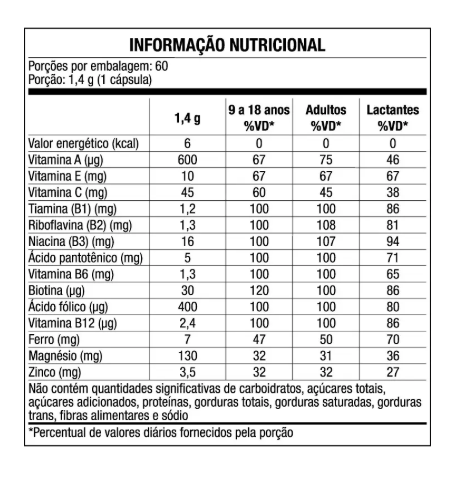 INFORMAÇÃO NUTRICIONAL

Porções por embalagem: 60
Porção: 1,4 g (1 cápsula)

| | 1,4 g | 9 a 18 anos %VD* | Adultos %VD* | Lactantes %VD* |
|---|---|---|---|---|
| Valor energético (kcal) | 6 | 0 | 0 | 0 |
| Vitamina A (µg) | 600 | 67 | 75 | 46 |
| Vitamina E (mg) | 10 | 67 | 67 | 67 |
| Vitamina C (mg) | 45 | 60 | 45 | 38 |
| Tiamina (B1) (mg) | 1,2 | 100 | 100 | 86 |
| Riboflavina (B2) (mg) | 1,3 | 100 | 108 | 81 |
| Niacina (B3) (mg) | 16 | 100 | 107 | 94 |
| Ácido pantotênico (mg) | 5 | 100 | 100 | 71 |
| Vitamina B6 (mg) | 1,3 | 100 | 100 | 65 |
| Biotina (µg) | 30 | 120 | 100 | 86 |
| Ácido fólico (µg) | 400 | 100 | 100 | 80 |
| Vitamina B12 (µg) | 2,4 | 100 | 100 | 86 |
| Ferro (mg) | 7 | 47 | 50 | 70 |
| Magnésio (mg) | 130 | 32 | 31 | 36 |
| Zinco (mg) | 3,5 | 32 | 32 | 27 |

Não contém quantidades significativas de carboidratos, açúcares totais, açúcares adicionados, proteínas, gorduras totais, gorduras saturadas, gorduras trans, fibras alimentares e sódio

*Percentual de valores diários fornecidos pela porção